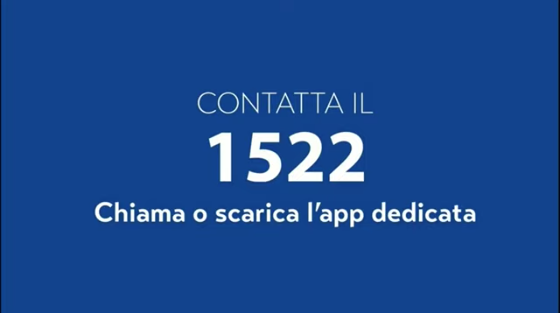 CONTATTA IL
1522
Chiama o scarica l'app dedicata